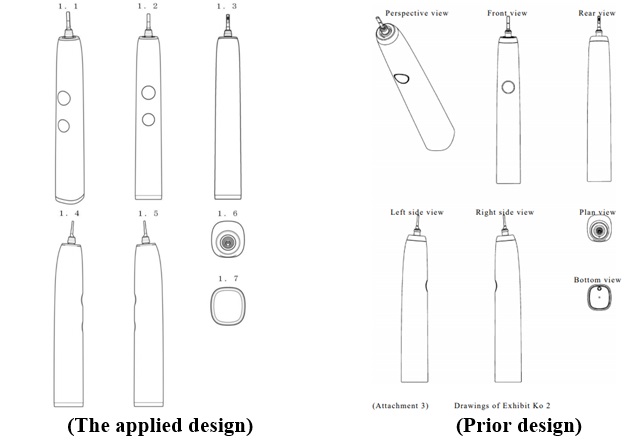 1. 1 1. 2 1. 3

1. 4 1. 5 1. 6

1. 7

(The applied design)

Perspective view Front view Rear view

Left side view Right side view Plan view

Bottom view

(Attachment 3) Drawings of Exhibit Ko 2

(Prior design)